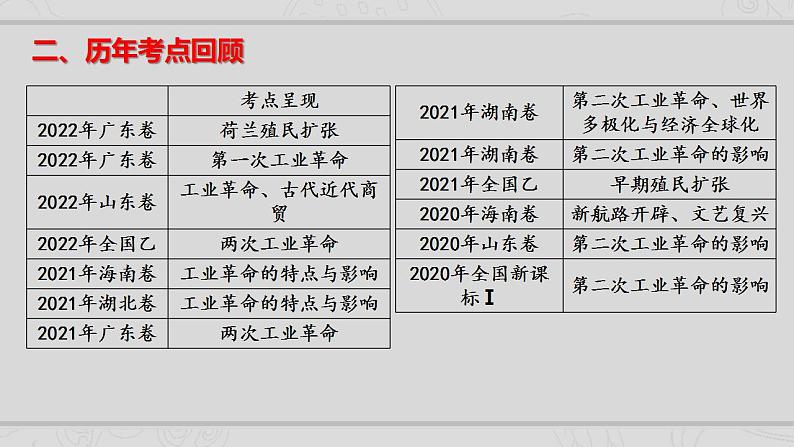 二、历年考点回顾

| | 考点呈现 |
|---|---|
| 2022年广东卷 | 荷兰殖民扩张 |
| 2022年广东卷 | 第一次工业革命 |
| 2022年山东卷 | 工业革命、古代近代商贸 |
| 2022年全国乙 | 两次工业革命 |
| 2021年海南卷 | 工业革命的特点与影响 |
| 2021年湖北卷 | 工业革命的特点与影响 |
| 2021年广东卷 | 两次工业革命 |

| | |
|---|---|
| 2021年湖南卷 | 第二次工业革命、世界多极化与经济全球化 |
| 2021年湖南卷 | 第二次工业革命的影响 |
| 2021年全国乙 | 早期殖民扩张 |
| 2020年海南卷 | 新航路开辟、文艺复兴 |
| 2020年山东卷 | 第二次工业革命的影响 |
| 2020年全国新课标Ⅰ | 第二次工业革命的影响 |